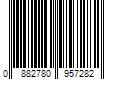 0 882780 957282